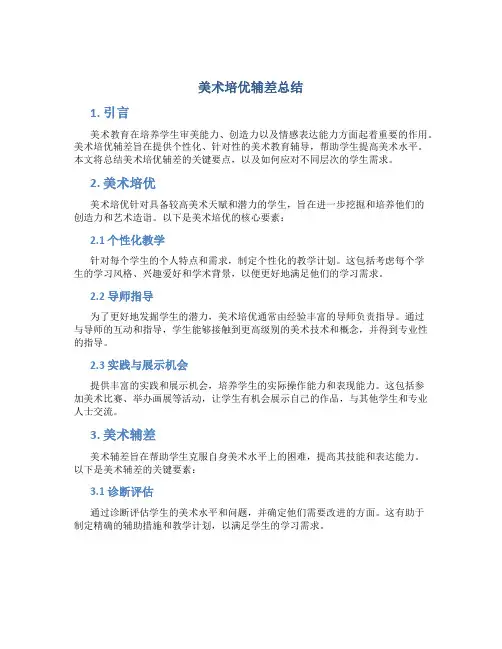 美术培优辅差总结

1. 引言

美术教育在培养学生审美能力、创造力以及情感表达能力方面起着重要的作用。美术培优辅差旨在提供个性化、针对性的美术教育辅导，帮助学生提高美术水平。本文将总结美术培优辅差的关键要点，以及如何应对不同层次的学生需求。

2. 美术培优

美术培优针对具备较高美术天赋和潜力的学生，旨在进一步挖掘和培养他们的创造力和艺术造诣。以下是美术培优的核心要素：

2.1 个性化教学

针对每个学生的个人特点和需求，制定个性化的教学计划。这包括考虑每个学生的学习风格、兴趣爱好和学术背景，以便更好地满足他们的学习需求。

2.2 导师指导

为了更好地发掘学生的潜力，美术培优通常由经验丰富的导师负责指导。通过与导师的互动和指导，学生能够接触到更高级别的美术技术和概念，并得到专业性的指导。

2.3 实践与展示机会

提供丰富的实践和展示机会，培养学生的实际操作能力和表现能力。这包括参加美术比赛、举办画展等活动，让学生有机会展示自己的作品，与其他学生和专业人士交流。

3. 美术辅差

美术辅差旨在帮助学生克服自身美术水平上的困难，提高其技能和表达能力。以下是美术辅差的关键要素：

3.1 诊断评估

通过诊断评估学生的美术水平和问题，并确定他们需要改进的方面。这有助于制定精确的辅助措施和教学计划，以满足学生的学习需求。